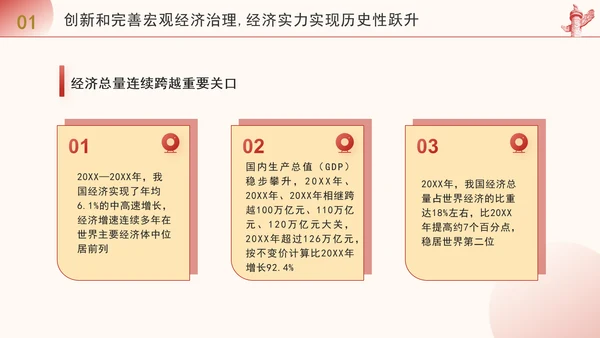 01 创新和完善宏观经济治理，经济实力实现历史性跃升

经济总量连续跨越重要关口

01

20XX—20XX年，我国经济实现了年均6.1%的中高速增长，经济增速连续多年在世界主要经济体中位居前列

02

国内生产总值（GDP）稳步攀升，20XX年、20XX年、20XX年相继跨越100万亿元、110万亿元、120万亿元大关，20XX年超过126万亿元，按不变价计算比20XX年增长92.4%

03

20XX年，我国经济总量占世界经济的比重达18%左右，比20XX年提高约7个百分点，稳居世界第二位